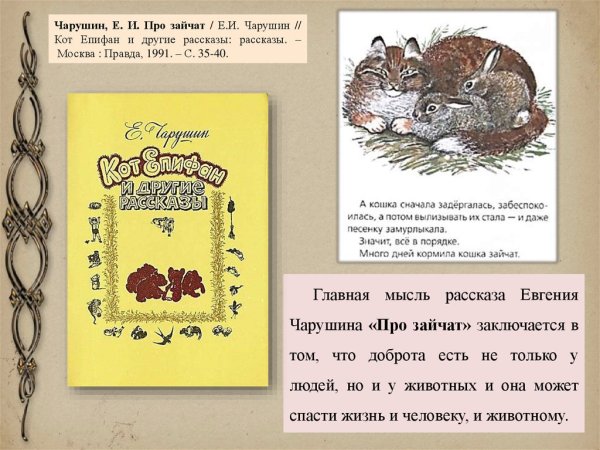 Чарушин, Е. И. Про зайчат / Е.И. Чарушин // Кот Епифан и другие рассказы: рассказы. – Москва : Правда, 1991. – С. 35-40.

Е. Чарушин

Кот Епифан и другие рассказы

А кошка сначала задёргалась, забеспокоилась, а потом вылизывать их стала — и даже песенку замурлыкала.

Значит, всё в порядке.

Много дней кормила кошка зайчат.

Главная мысль рассказа Евгения Чарушина «Про зайчат» заключается в том, что доброта есть не только у людей, но и у животных и она может спасти жизнь и человеку, и животному.